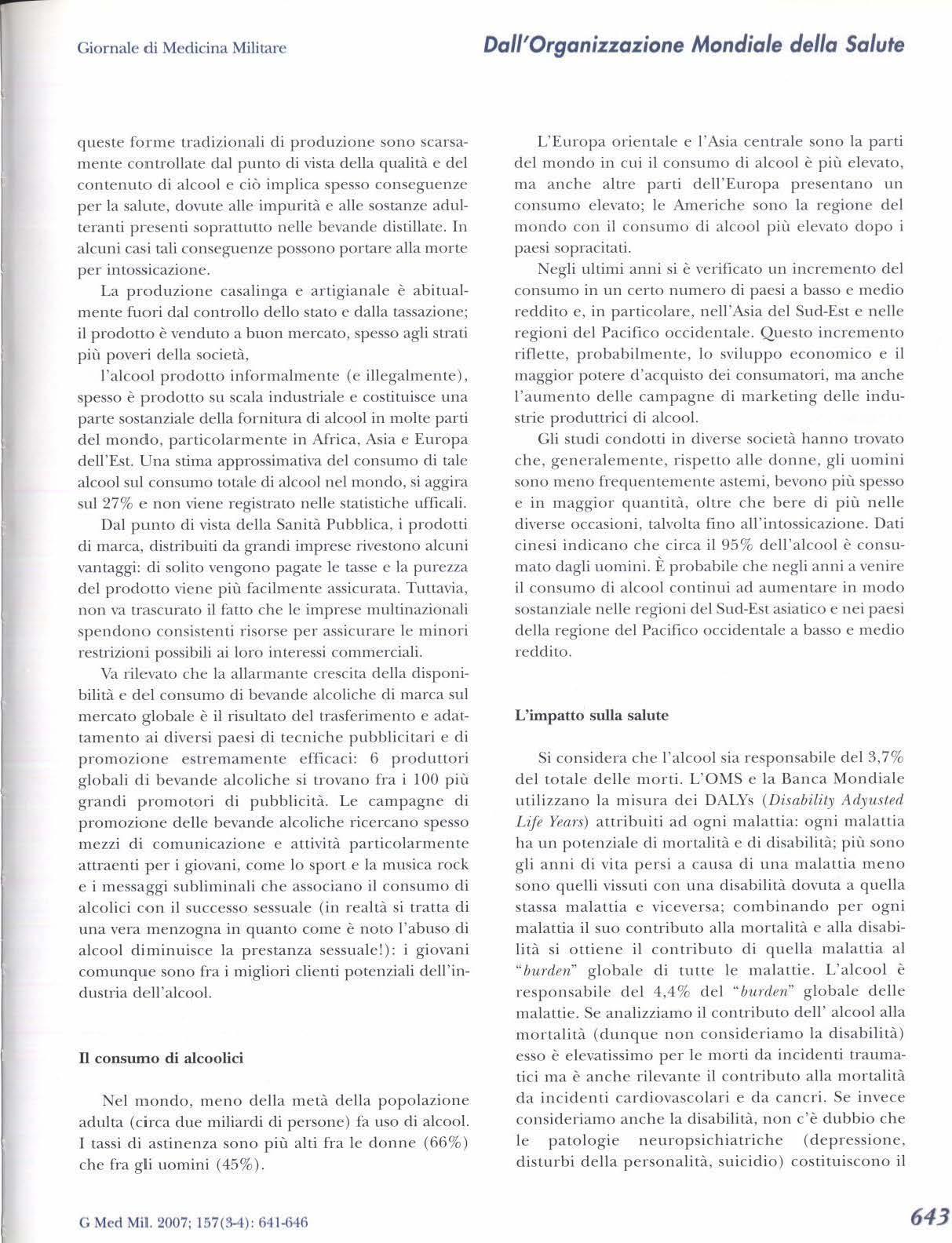 Giornale di Medicina Militare

Dall'Organizzazione Mondiale della Salute

queste forme tradizionali di produzione sono scarsamente controllate dal punto di vista della qualità e del contenuto di alcool e ciò implica spesso conseguenze per la salute, dovute alle impurità e alle sostanze adulteranti presenti soprattutto nelle bevande distillate. In alcuni casi tali conseguenze possono portare alla morte per intossicazione.

La produzione casalinga e artigianale è abitualmente fuori dal controllo dello stato e dalla tassazione; il prodotto è venduto a buon mercato, spesso agli strati più poveri della società,

l'alcool prodotto informalmente (e illegalmente), spesso è prodotto su scala industriale e costituisce una parte sostanziale della fornitura di alcool in molte parti del mondo, particolarmente in Africa, Asia e Europa dell'Est. Una stima approssimativa del consumo di tale alcool sul consumo totale di alcool nel mondo, si aggira sul 27% e non viene registrato nelle statistiche ufficali.

Dal punto di vista della Sanità Pubblica, i prodotti di marca, distribuiti da grandi imprese rivestono alcuni vantaggi: di solito vengono pagate le tasse e la purezza del prodotto viene più facilmente assicurata. Tuttavia, non va trascurato il fatto che le imprese multinazionali spendono consistenti risorse per assicurare le minori restrizioni possibili ai loro interessi commerciali.

Va rilevato che la allarmante crescita della disponibilità e del consumo di bevande alcoliche di marca sul mercato globale è il risultato del trasferimento e adattamento ai diversi paesi di tecniche pubblicitari e di promozione estremamente efficaci: 6 produttori globali di bevande alcoliche si trovano fra i 100 più grandi promotori di pubblicità. Le campagne di promozione delle bevande alcoliche ricercano spesso mezzi di comunicazione e attività particolarmente attraenti per i giovani, come lo sport e la musica rock e i messaggi subliminali che associano il consumo di alcolici con il successo sessuale (in realtà si tratta di una vera menzogna in quanto come è noto l'abuso di alcool diminuisce la prestanza sessuale!): i giovani comunque sono fra i migliori clienti potenziali dell'industria dell'alcool.

Il consumo di alcoolici

Nel mondo, meno della metà della popolazione adulta (circa due miliardi di persone) fa uso di alcool. I tassi di astinenza sono più alti fra le donne (66%) che fra gli uomini (45%).

L'Europa orientale e l'Asia centrale sono la parti del mondo in cui il consumo di alcool è più elevato, ma anche altre parti dell'Europa presentano un consumo elevato; le Americhe sono la regione del mondo con il consumo di alcool più elevato dopo i paesi sopracitati.

Negli ultimi anni si è verificato un incremento del consumo in un certo numero di paesi a basso e medio reddito e, in particolare, nell'Asia del Sud-Est e nelle regioni del Pacifico occidentale. Questo incremento riflette, probabilmente, lo sviluppo economico e il maggior potere d'acquisto dei consumatori, ma anche l'aumento delle campagne di marketing delle industrie produttrici di alcool.

Gli studi condotti in diverse società hanno trovato che, generalemente, rispetto alle donne, gli uomini sono meno frequentemente astemi, bevono più spesso e in maggior quantità, oltre che bere di più nelle diverse occasioni, talvolta fino all'intossicazione. Dati cinesi indicano che circa il 95% dell'alcool è consumato dagli uomini. È probabile che negli anni a venire il consumo di alcool continui ad aumentare in modo sostanziale nelle regioni del Sud-Est asiatico e nei paesi della regione del Pacifico occidentale a basso e medio reddito.

L'impatto sulla salute

Si considera che l'alcool sia responsabile del 3,7% del totale delle morti. L'OMS e la Banca Mondiale utilizzano la misura dei DALYs (Disability Adyusted Life Years) attribuiti ad ogni malattia: ogni malattia ha un potenziale di mortalità e di disabilità; più sono gli anni di vita persi a causa di una malattia meno sono quelli vissuti con una disabilità dovuta a quella stassa malattia e viceversa; combinando per ogni malattia il suo contributo alla mortalità e alla disabilità si ottiene il contributo di quella malattia al "burden" globale di tutte le malattie. L'alcool è responsabile del 4,4% del "burden" globale delle malattie. Se analizziamo il contributo dell' alcool alla mortalità (dunque non consideriamo la disabilità) esso è elevatissimo per le morti da incidenti traumatici ma è anche rilevante il contributo alla mortalità da incidenti cardiovascolari e da cancri. Se invece consideriamo anche la disabilità, non c'è dubbio che le patologie neuropsichiatriche (depressione, disturbi della personalità, suicidio) costituiscono il

G Med Mil. 2007; 157(3-4): 641-646

643